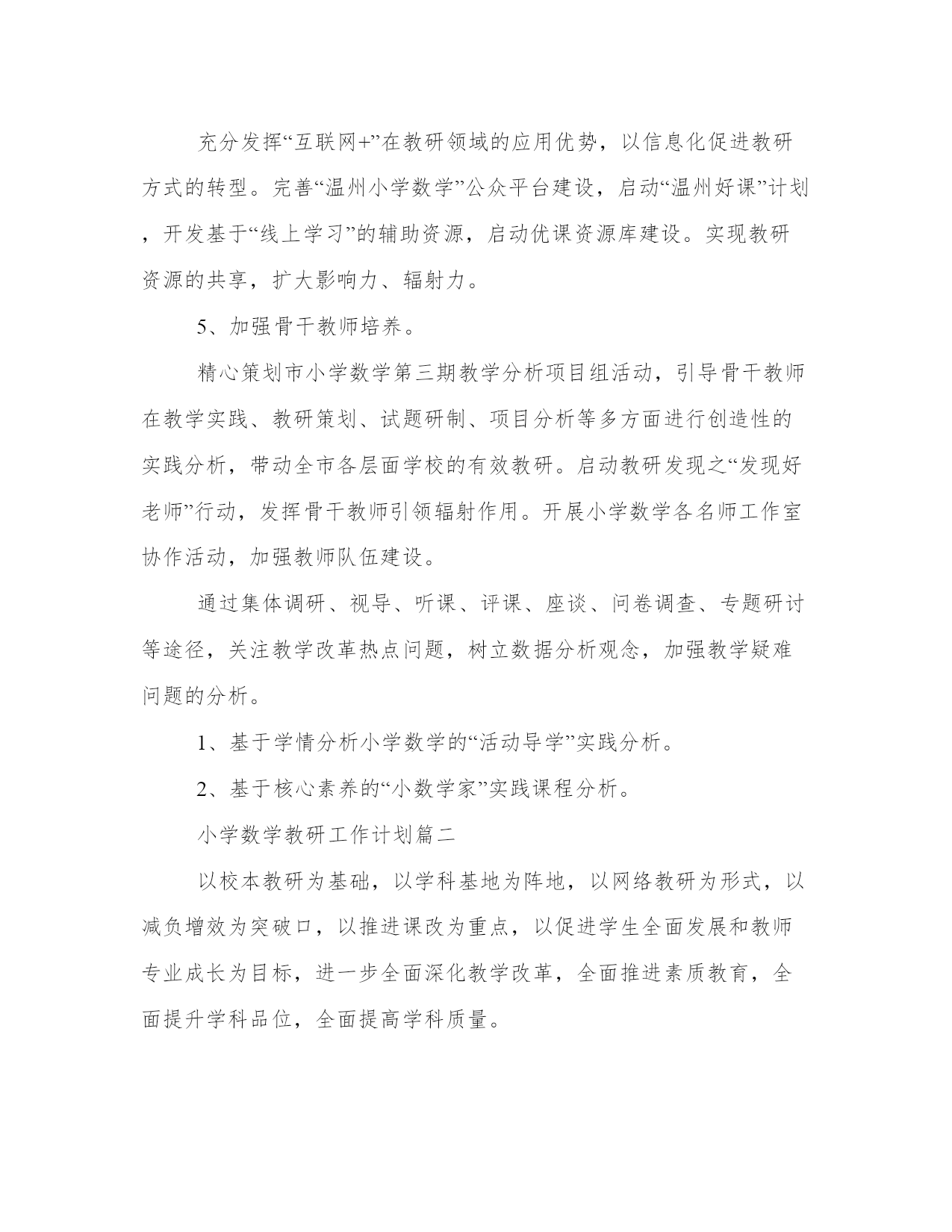 充分发挥“互联网+”在教研领域的应用优势，以信息化促进教研方式的转型。完善“温州小学数学”公众平台建设，启动“温州好课”计划，开发基于“线上学习”的辅助资源，启动优课资源库建设。实现教研资源的共享，扩大影响力、辐射力。

5、加强骨干教师培养。

精心策划市小学数学第三期教学分析项目组活动，引导骨干教师在教学实践、教研策划、试题研制、项目分析等多方面进行创造性的实践分析，带动全市各层面学校的有效教研。启动教研发现之“发现好老师”行动，发挥骨干教师引领辐射作用。开展小学数学各名师工作室协作活动，加强教师队伍建设。

通过集体调研、视导、听课、评课、座谈、问卷调查、专题研讨等途径，关注教学改革热点问题，树立数据分析观念，加强教学疑难问题的分析。

1、基于学情分析小学数学的“活动导学”实践分析。

2、基于核心素养的“小数学家”实践课程分析。

小学数学教研工作计划篇二

以校本教研为基础，以学科基地为阵地，以网络教研为形式，以减负增效为突破口，以推进课改为重点，以促进学生全面发展和教师专业成长为目标，进一步全面深化教学改革，全面推进素质教育，全面提升学科品位，全面提高学科质量。